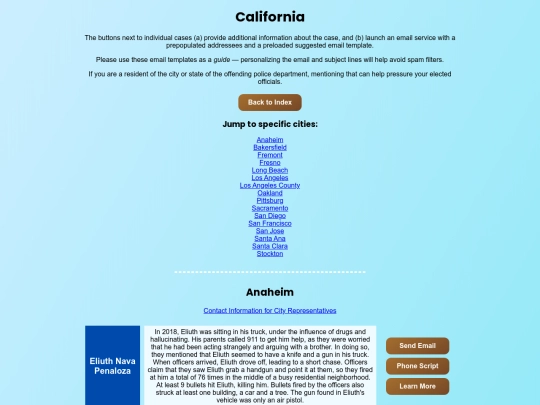 California

The buttons next to individual cases (a) provide additional information about the case, and (b) launch an email service with a prepopulated addressees and a preloaded suggested email template.

Please use these email templates as a guide — personalizing the email and subject lines will help avoid spam filters.

If you are a resident of the city or state of the offending police department, mentioning that can help pressure your elected officials.

Back to Index

Jump to specific cities:

Anaheim
Bakersfield
Fremont
Fresno
Long Beach
Los Angeles
Los Angeles County
Oakland
Pittsburg
Sacramento
San Diego
San Francisco
San Jose
Santa Ana
Santa Clara
Stockton

Anaheim

Contact Information for City Representatives

Eliuth Nava Penaloza

In 2018, Eliuth was sitting in his truck, under the influence of drugs and hallucinating. His parents called 911 to get him help, as they were worried that he had been acting strangely and arguing with a brother. In doing so, they mentioned that Eliuth seemed to have a knife and a gun in his truck. When officers arrived, Eliuth drove off, leading to a short chase. Officers claim that they saw Eliuth grab a handgun and point it at them, so they fired at him a total of 76 times in the middle of a busy residential neighborhood. At least 9 bullets hit Eliuth, killing him. Bullets fired by the officers also struck at least one building, a car and a tree. The gun found in Eliuth's vehicle was only an air pistol.

Send Email
Phone Script
Learn More